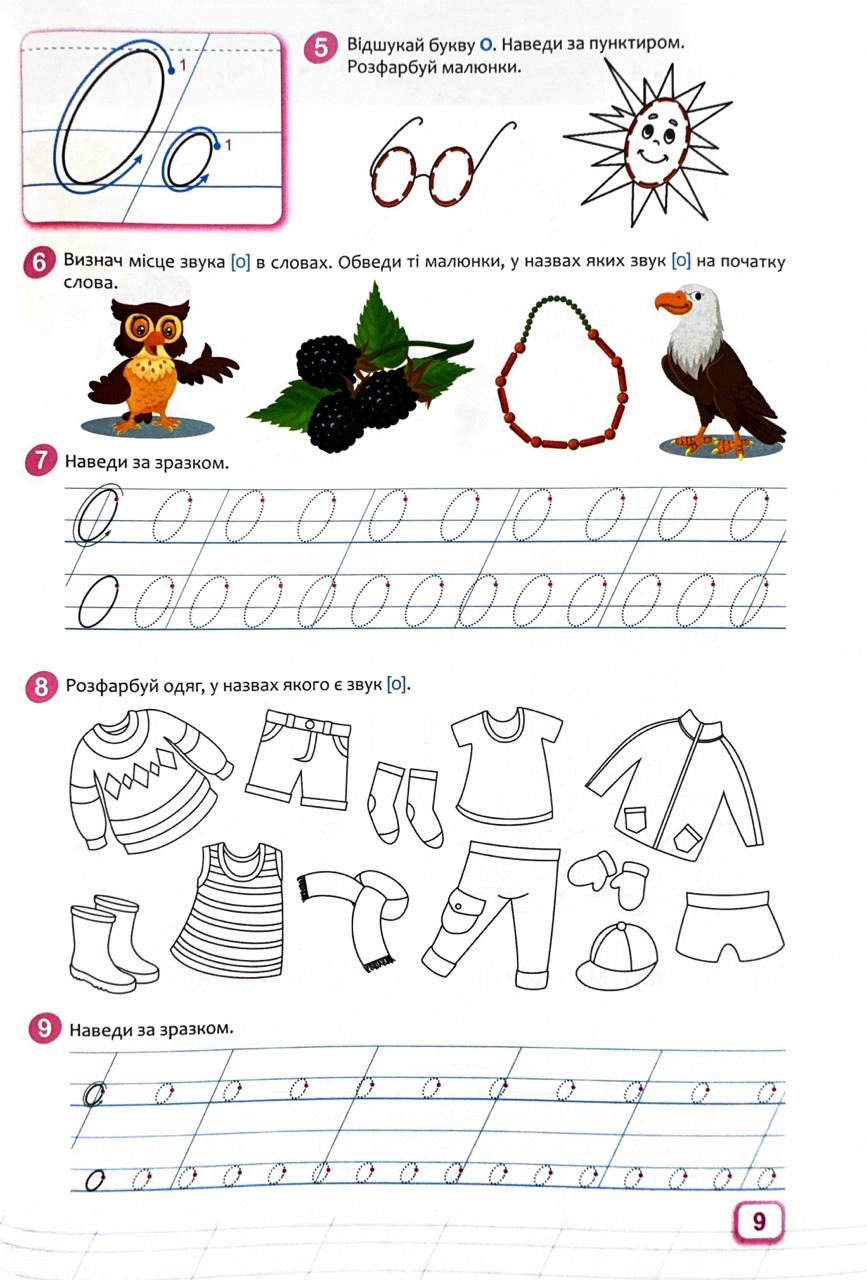 1

1

5 Відшукай букву О. Наведи за пунктиром. Розфарбуй малюнки.

6 Визнач місце звука [о] в словах. Обведи ті малюнки, у назвах яких звук [о] на початку слова.

7 Наведи за зразком.

8 Розфарбуй одяг, у назвах якого є звук [о].

9 Наведи за зразком.

9